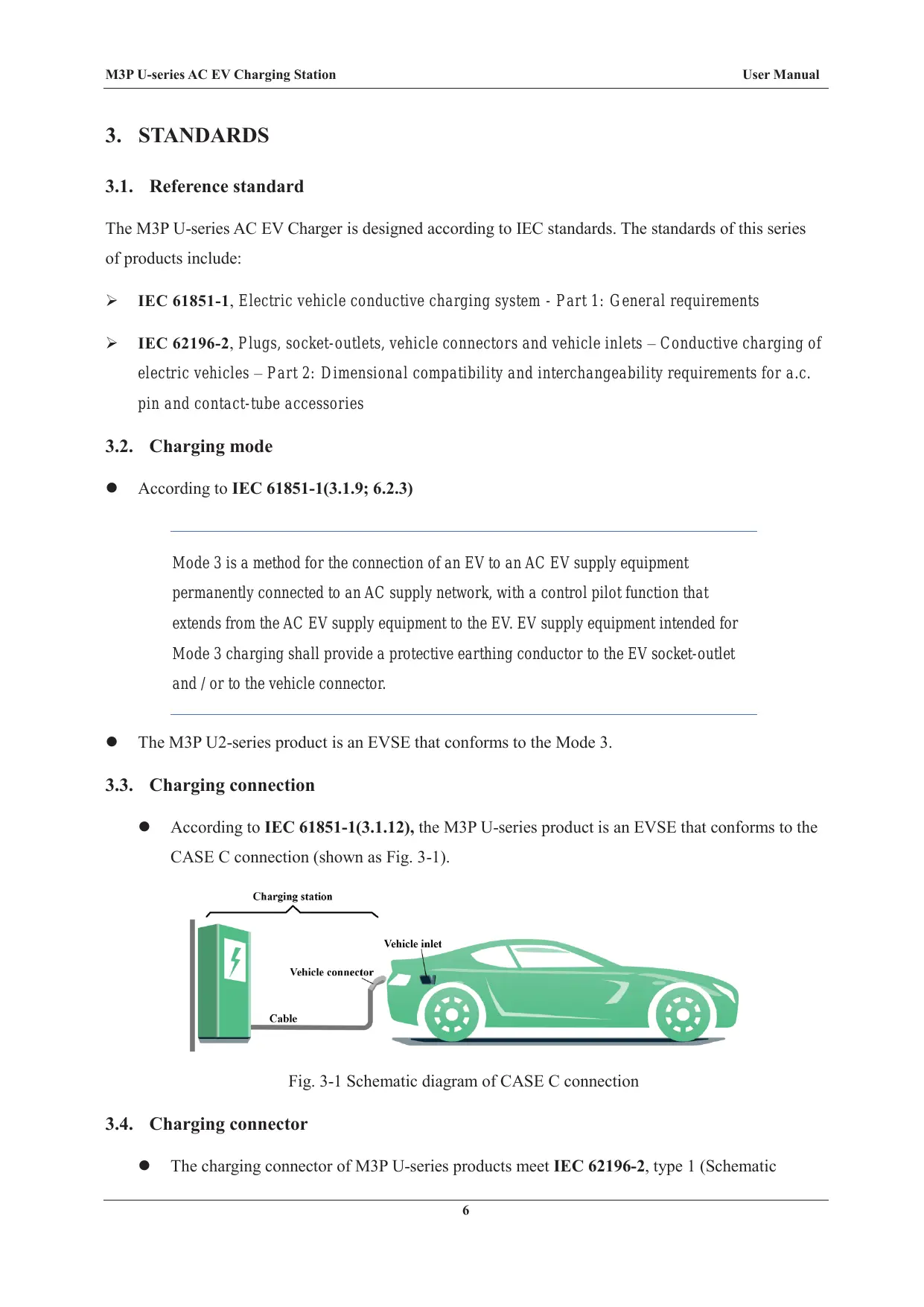 M3P U-series AC EV Charging Station User Manual

3. STANDARDS

3.1. Reference standard

The M3P U-series AC EV Charger is designed according to IEC standards. The standards of this series of products include:

➢ IEC 61851-1, Electric vehicle conductive charging system - Part 1: General requirements

➢ IEC 62196-2, Plugs, socket-outlets, vehicle connectors and vehicle inlets – Conductive charging of electric vehicles – Part 2: Dimensional compatibility and interchangeability requirements for a.c. pin and contact-tube accessories

3.2. Charging mode

● According to IEC 61851-1(3.1.9; 6.2.3)

Mode 3 is a method for the connection of an EV to an AC EV supply equipment permanently connected to an AC supply network, with a control pilot function that extends from the AC EV supply equipment to the EV. EV supply equipment intended for Mode 3 charging shall provide a protective earthing conductor to the EV socket-outlet and / or to the vehicle connector.

● The M3P U2-series product is an EVSE that conforms to the Mode 3.

3.3. Charging connection

● According to IEC 61851-1(3.1.12), the M3P U-series product is an EVSE that conforms to the CASE C connection (shown as Fig. 3-1).

Charging station

Vehicle inlet

Vehicle connector

Cable

Fig. 3-1 Schematic diagram of CASE C connection

3.4. Charging connector

● The charging connector of M3P U-series products meet IEC 62196-2, type 1 (Schematic

6